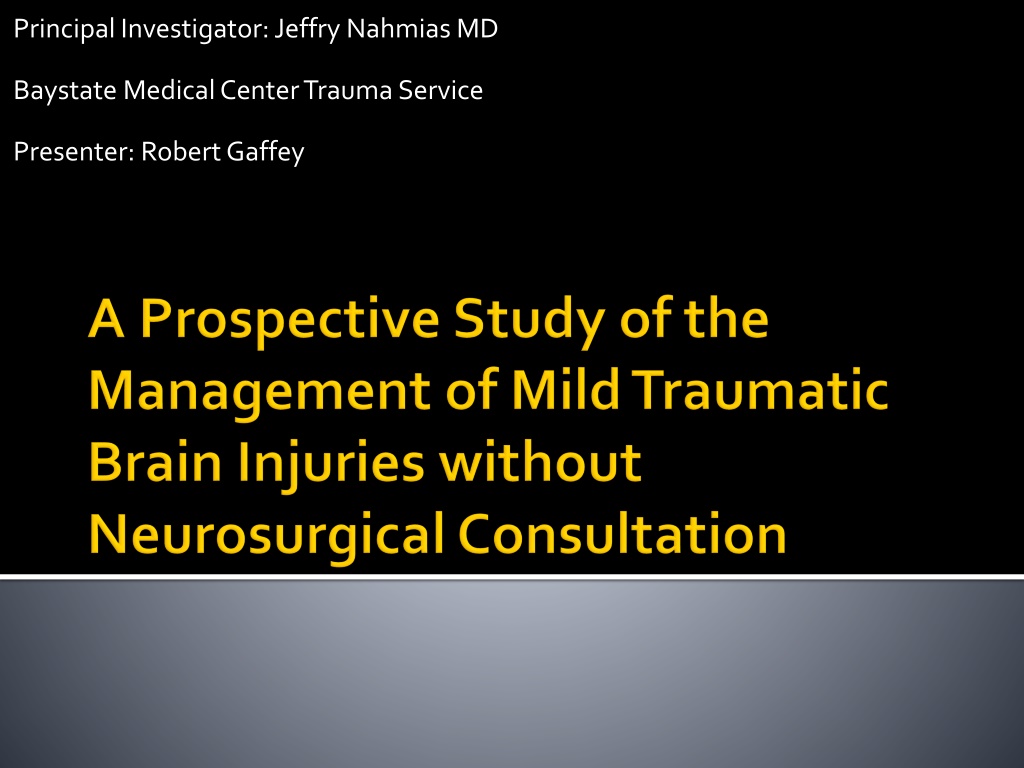 Principal Investigator: Jeffry Nahmias MD

Baystate Medical Center Trauma Service

Presenter: Robert Gaffey

A Prospective Study of the Management of Mild Traumatic Brain Injuries without Neurosurgical Consultation